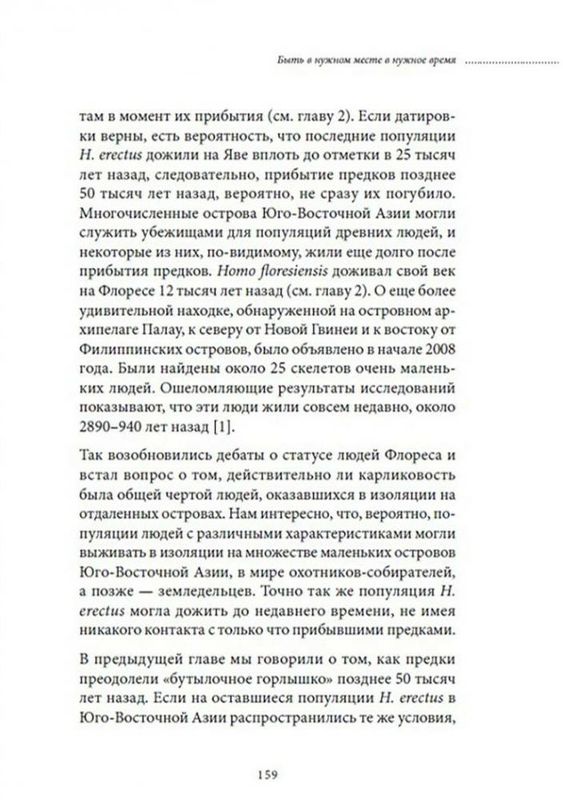 Быть в нужном месте в нужное время

там в момент их прибытия (см. главу 2). Если датировки верны, есть вероятность, что последние популяции H. erectus дожили на Яве вплоть до отметки в 25 тысяч лет назад, следовательно, прибытие предков позднее 50 тысяч лет назад, вероятно, не сразу их погубило. Многочисленные острова Юго-Восточной Азии могли служить убежищами для популяций древних людей, и некоторые из них, по-видимому, жили еще долго после прибытия предков. Homo floresiensis доживал свой век на Флоресе 12 тысяч лет назад (см. главу 2). О еще более удивительной находке, обнаруженной на островном архипелаге Палау, к северу от Новой Гвинеи и к востоку от Филиппинских островов, было объявлено в начале 2008 года. Были найдены около 25 скелетов очень маленьких людей. Ошеломляющие результаты исследований показывают, что эти люди жили совсем недавно, около 2890–940 лет назад [1].

Так возобновились дебаты о статусе людей Флореса и встал вопрос о том, действительно ли карликовость была общей чертой людей, оказавшихся в изоляции на отдаленных островах. Нам интересно, что, вероятно, популяции людей с различными характеристиками могли выживать в изоляции на множестве маленьких островов Юго-Восточной Азии, в мире охотников-собирателей, а позже — земледельцев. Точно так же популяция H. erectus могла дожить до недавнего времени, не имея никакого контакта с только что прибывшими предками.

В предыдущей главе мы говорили о том, как предки преодолели «бутылочное горлышко» позднее 50 тысяч лет назад. Если на оставшиеся популяции H. erectus в Юго-Восточной Азии распространились те же условия,

159